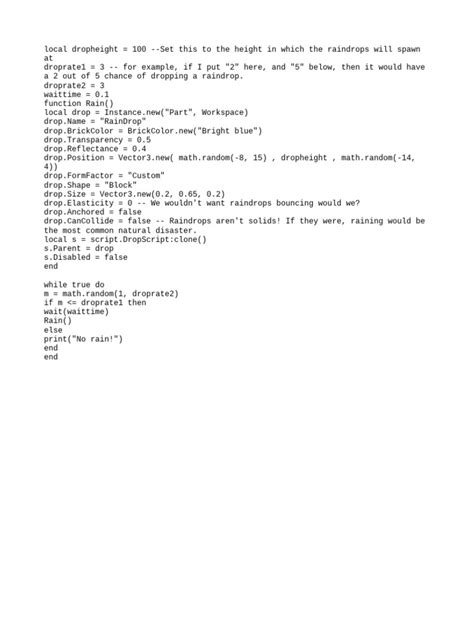 local dropheight = 100 --Set this to the height in which the raindrops will spawn at
droprate1 = 3 -- for example, if I put "2" here, and "5" below, then it would have a 2 out of 5 chance of dropping a raindrop.
droprate2 = 3
waittime = 0.1
function Rain()
local drop = Instance.new("Part", Workspace)
drop.Name = "RainDrop"
drop.BrickColor = BrickColor.new("Bright blue")
drop.Transparency = 0.5
drop.Reflectance = 0.4
drop.Position = Vector3.new( math.random(-8, 15) , dropheight , math.random(-14, 4))
drop.FormFactor = "Custom"
drop.Shape = "Block"
drop.Size = Vector3.new(0.2, 0.65, 0.2)
drop.Elasticity = 0 -- We wouldn't want raindrops bouncing would we?
drop.Anchored = false
drop.CanCollide = false -- Raindrops aren't solids! If they were, raining would be the most common natural disaster.
local s = script.DropScript:clone()
s.Parent = drop
s.Disabled = false
end

while true do
m = math.random(1, droprate2)
if m <= droprate1 then
wait(waittime)
Rain()
else
print("No rain!")
end
end